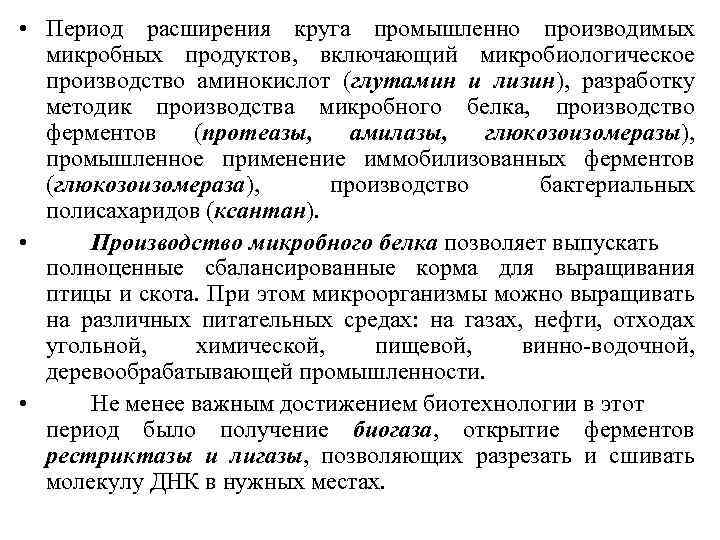 • Период расширения круга промышленно производимых микробных продуктов, включающий микробиологическое производство аминокислот (глутамин и лизин), разработку методик производства микробного белка, производство ферментов (протеазы, амилазы, глюкозоизомеразы), промышленное применение иммобилизованных ферментов (глюкозоизомераза), производство бактериальных полисахаридов (ксантан).

• Производство микробного белка позволяет выпускать полноценные сбалансированные корма для выращивания птицы и скота. При этом микроорганизмы можно выращивать на различных питательных средах: на газах, нефти, отходах угольной, химической, пищевой, винно-водочной, деревообрабатывающей промышленности.

• Не менее важным достижением биотехнологии в этот период было получение биогаза, открытие ферментов рестриктазы и лигазы, позволяющих разрезать и сшивать молекулу ДНК в нужных местах.